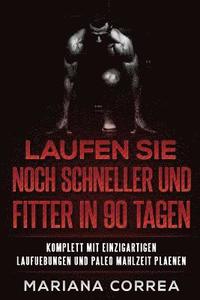 LAUFEN SIE
NOCH SCHNELLER UND
FITTER IN 90 TAGEN

KOMPLETT MIT EINZIGARTIGEN
LAUFUEBUNGEN UND PALEO MAHLZEIT PLAENEN

MARIANA CORREA